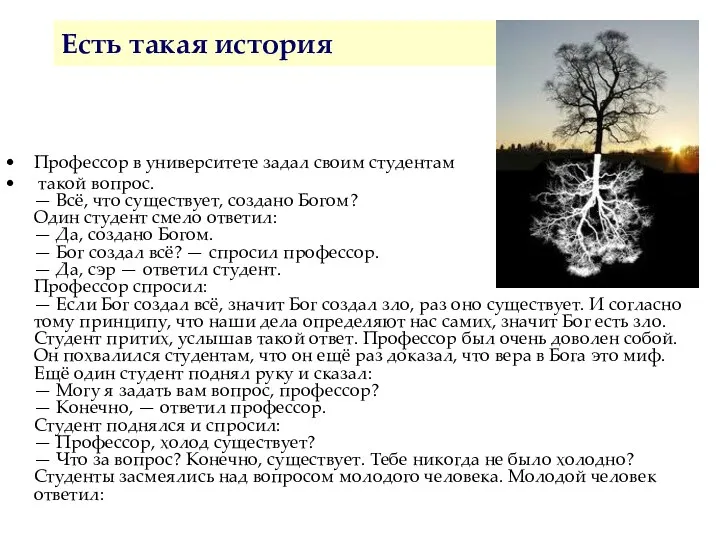 Есть такая история

• Профессор в университете задал своим студентам
• такой вопрос.
— Всё, что существует, создано Богом?
Один студент смело ответил:
— Да, создано Богом.
— Бог создал всё? — спросил профессор.
— Да, сэр — ответил студент.
Профессор спросил:
— Если Бог создал всё, значит Бог создал зло, раз оно существует. И согласно тому принципу, что наши дела определяют нас самих, значит Бог есть зло. Студент притих, услышав такой ответ. Профессор был очень доволен собой. Он похвалился студентам, что он ещё раз доказал, что вера в Бога это миф.
Ещё один студент поднял руку и сказал:
— Могу я задать вам вопрос, профессор?
— Конечно, — ответил профессор.
Студент поднялся и спросил:
— Профессор, холод существует?
— Что за вопрос? Конечно, существует. Тебе никогда не было холодно?
Студенты засмеялись над вопросом молодого человека. Молодой человек ответил: